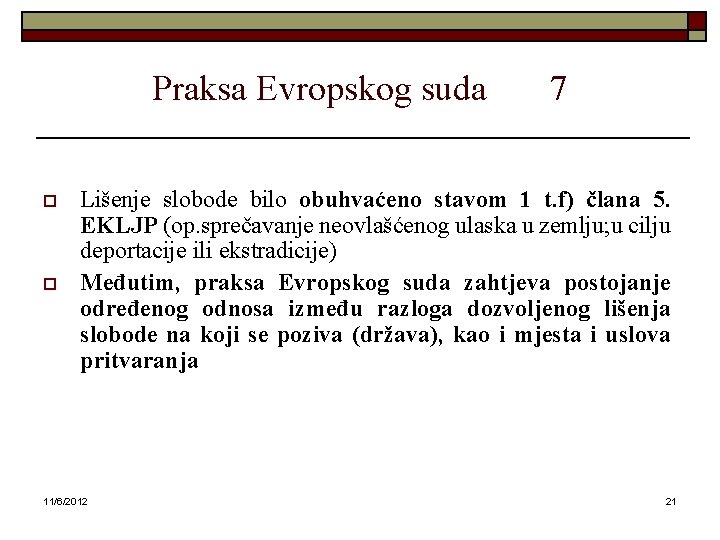 Praksa Evropskog suda 7

Lišenje slobode bilo obuhvaćeno stavom 1 t.f) člana 5. EKLJP (op.sprečavanje neovlašćenog ulaska u zemlju;u cilju deportacije ili ekstradicije)

Međutim, praksa Evropskog suda zahtjeva postojanje određenog odnosa između razloga dozvoljenog lišenja slobode na koji se poziva (država), kao i mjesta i uslova pritvaranja

11/6/2012

21